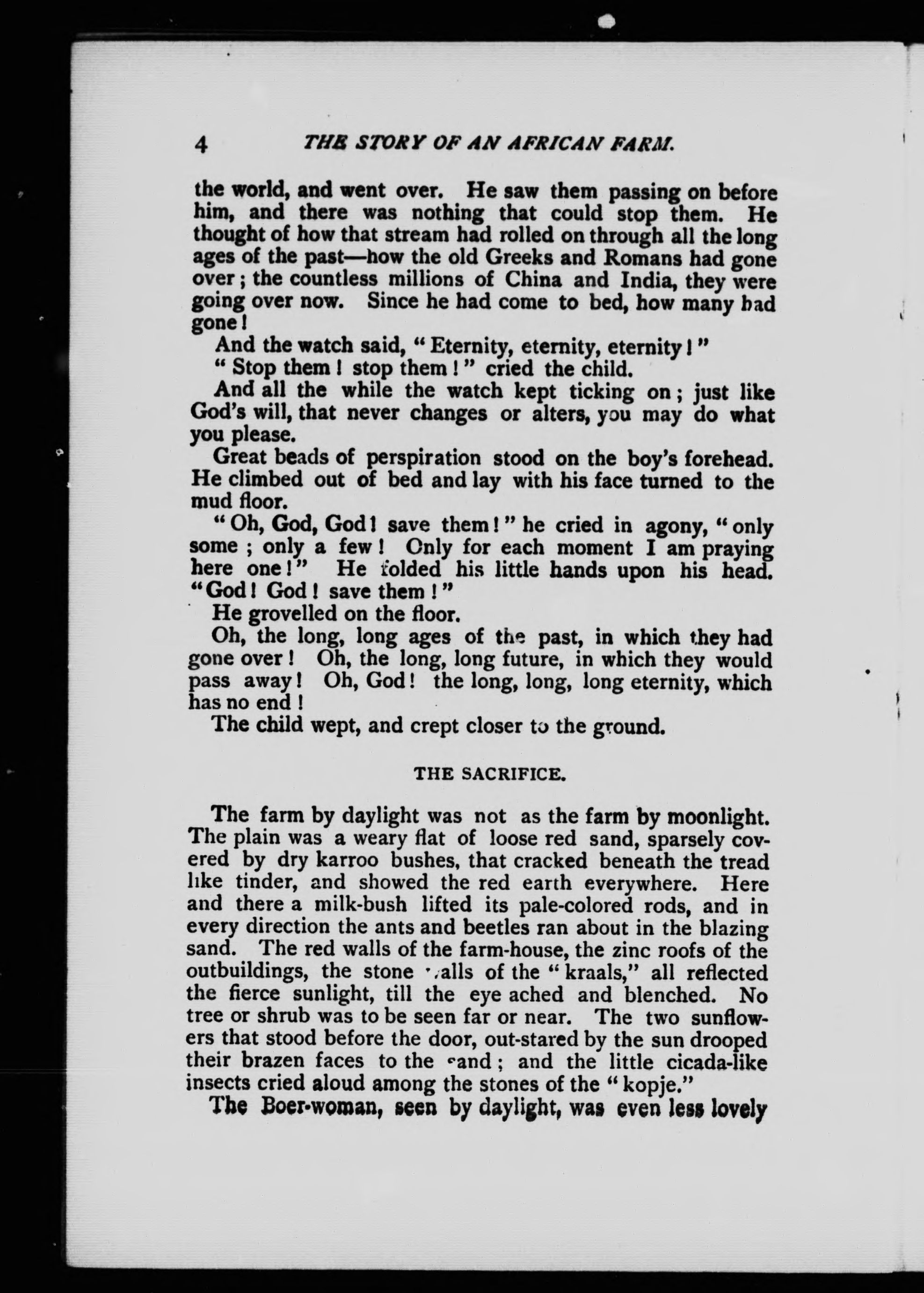 4 THE STORY OF AN AFRICAN FARM.

the world, and went over. He saw them passing on before him, and there was nothing that could stop them. He thought of how that stream had rolled on through all the long ages of the past—how the old Greeks and Romans had gone over; the countless millions of China and India, they were going over now. Since he had come to bed, how many had gone!

And the watch said, "Eternity, eternity, eternity!"

"Stop them! stop them!" cried the child.

And all the while the watch kept ticking on; just like God's will, that never changes or alters, you may do what you please.

Great beads of perspiration stood on the boy's forehead. He climbed out of bed and lay with his face turned to the mud floor.

"Oh, God, God! save them!" he cried in agony, "only some; only a few! Only for each moment I am praying here one!" He folded his little hands upon his head. "God! God! save them!"

He grovelled on the floor.

Oh, the long, long ages of the past, in which they had gone over! Oh, the long, long future, in which they would pass away! Oh, God! the long, long, long eternity, which has no end!

The child wept, and crept closer to the ground.

THE SACRIFICE.

The farm by daylight was not as the farm by moonlight. The plain was a weary flat of loose red sand, sparsely covered by dry karroo bushes, that cracked beneath the tread like tinder, and showed the red earth everywhere. Here and there a milk-bush lifted its pale-colored rods, and in every direction the ants and beetles ran about in the blazing sand. The red walls of the farm-house, the zinc roofs of the outbuildings, the stone walls of the "kraals," all reflected the fierce sunlight, till the eye ached and blenched. No tree or shrub was to be seen far or near. The two sunflowers that stood before the door, out-stared by the sun drooped their brazen faces to the sand; and the little cicada-like insects cried aloud among the stones of the "kopje."

The Boer-woman, seen by daylight, was even less lovely